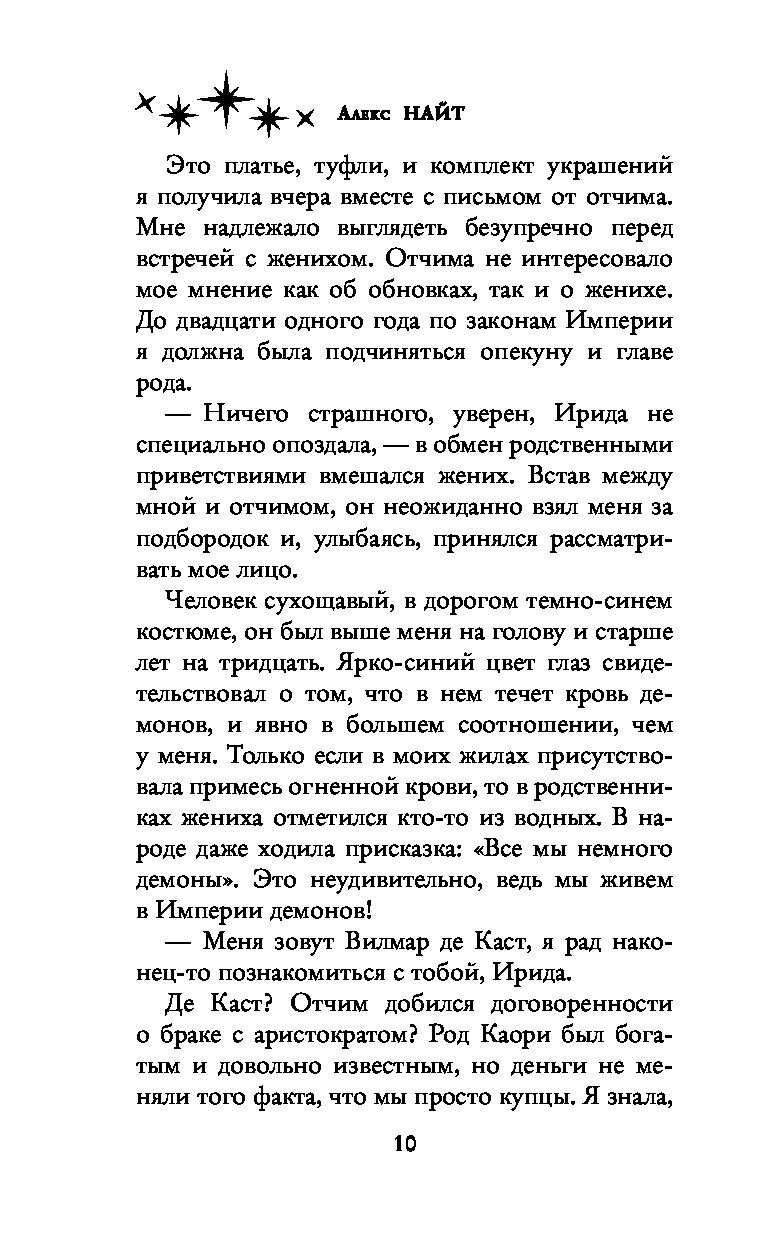 Алекс НАЙТ

Это платье, туфли, и комплект украшений я получила вчера вместе с письмом от отчима. Мне надлежало выглядеть безупречно перед встречей с женихом. Отчима не интересовало мое мнение как об обновках, так и о женихе. До двадцати одного года по законам Империи я должна была подчиняться опекуну и главе рода.

— Ничего страшного, уверен, Ирида не специально опоздала, — в обмен родственными приветствиями вмешался жених. Встав между мной и отчимом, он неожиданно взял меня за подбородок и, улыбаясь, принялся рассматривать мое лицо.

Человек сухощавый, в дорогом темно-синем костюме, он был выше меня на голову и старше лет на тридцать. Ярко-синий цвет глаз свидетельствовал о том, что в нем течет кровь демонов, и явно в большем соотношении, чем у меня. Только если в моих жилах присутствовала примесь огненной крови, то в родственниках жениха отметился кто-то из водных. В народе даже ходила присказка: «Все мы немного демоны». Это неудивительно, ведь мы живем в Империи демонов!

— Меня зовут Вилмар де Каст, я рад наконец-то познакомиться с тобой, Ирида.

Де Каст? Отчим добился договоренности о браке с аристократом? Род Каори был богатым и довольно известным, но деньги не меняли того факта, что мы просто купцы. Я знала,

10